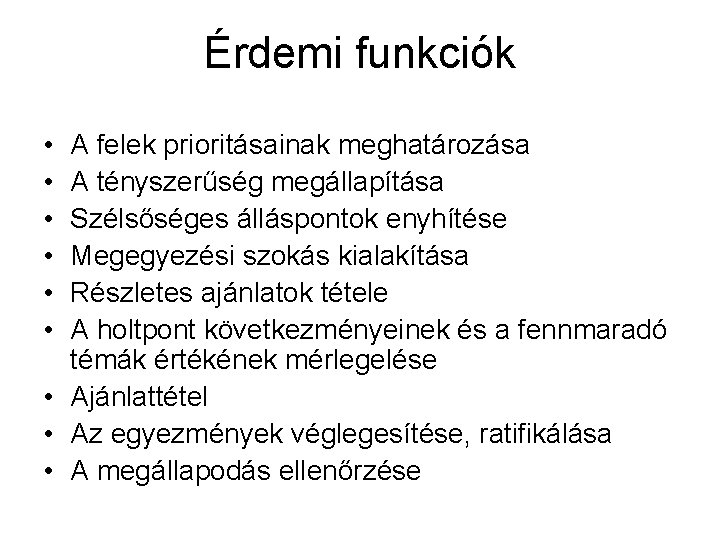 Érdemi funkciók

• A felek prioritásainak meghatározása
• A tényszerűség megállapítása
• Szélsőséges álláspontok enyhítése
• Megegyezési szokás kialakítása
• Részletes ajánlatok tétele
• A holtpont következményeinek és a fennmaradó témák értékének mérlegelése
• Ajánlattétel
• Az egyezmények véglegesítése, ratifikálása
• A megállapodás ellenőrzése